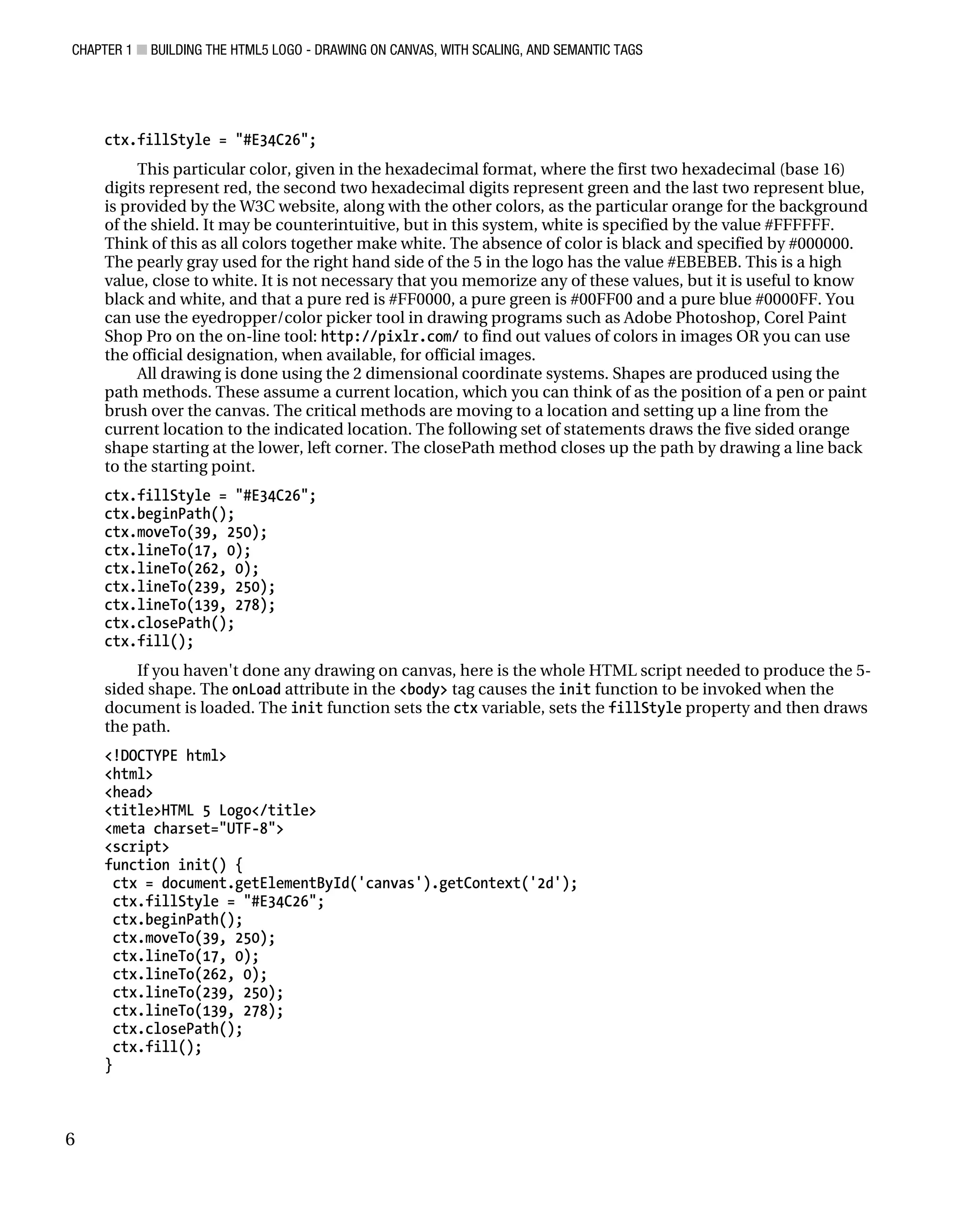 CHAPTER 1 ■ BUILDING THE HTML5 LOGO - DRAWING ON CANVAS, WITH SCALING, AND SEMANTIC TAGS

ctx.fillStyle = "#E34C26";

This particular color, given in the hexadecimal format, where the first two hexadecimal (base 16) digits represent red, the second two hexadecimal digits represent green and the last two represent blue, is provided by the W3C website, along with the other colors, as the particular orange for the background of the shield. It may be counterintuitive, but in this system, white is specified by the value #FFFFFF. Think of this as all colors together make white. The absence of color is black and specified by #000000. The pearly gray used for the right hand side of the 5 in the logo has the value #EBEBEB. This is a high value, close to white. It is not necessary that you memorize any of these values, but it is useful to know black and white, and that a pure red is #FF0000, a pure green is #00FF00 and a pure blue #0000FF. You can use the eyedropper/color picker tool in drawing programs such as Adobe Photoshop, Corel Paint Shop Pro on the on-line tool: http://pixlr.com/ to find out values of colors in images OR you can use the official designation, when available, for official images.

All drawing is done using the 2 dimensional coordinate systems. Shapes are produced using the path methods. These assume a current location, which you can think of as the position of a pen or paint brush over the canvas. The critical methods are moving to a location and setting up a line from the current location to the indicated location. The following set of statements draws the five sided orange shape starting at the lower, left corner. The closePath method closes up the path by drawing a line back to the starting point.

ctx.fillStyle = "#E34C26";
ctx.beginPath();
ctx.moveTo(39, 250);
ctx.lineTo(17, 0);
ctx.lineTo(262, 0);
ctx.lineTo(239, 250);
ctx.lineTo(139, 278);
ctx.closePath();
ctx.fill();

If you haven't done any drawing on canvas, here is the whole HTML script needed to produce the 5-sided shape. The onLoad attribute in the <body> tag causes the init function to be invoked when the document is loaded. The init function sets the ctx variable, sets the fillStyle property and then draws the path.

<!DOCTYPE html>
<html>
<head>
<title>HTML 5 Logo</title>
<meta charset="UTF-8">
<script>
function init() {
 ctx = document.getElementById('canvas').getContext('2d');
 ctx.fillStyle = "#E34C26";
 ctx.beginPath();
 ctx.moveTo(39, 250);
 ctx.lineTo(17, 0);
 ctx.lineTo(262, 0);
 ctx.lineTo(239, 250);
 ctx.lineTo(139, 278);
 ctx.closePath();
 ctx.fill();
}

6